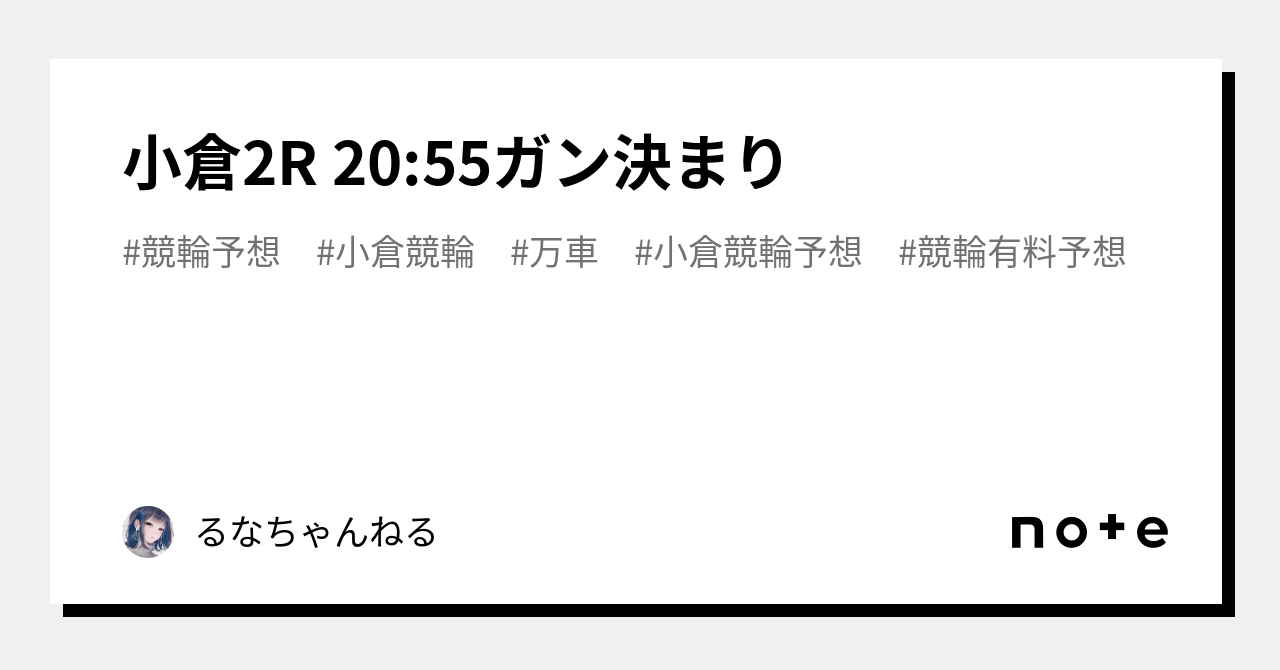 小倉2R 20:55ガン決まり

#競輪予想　#小倉競輪　#万車　#小倉競輪予想　#競輪有料予想

るなちゃんねる

note